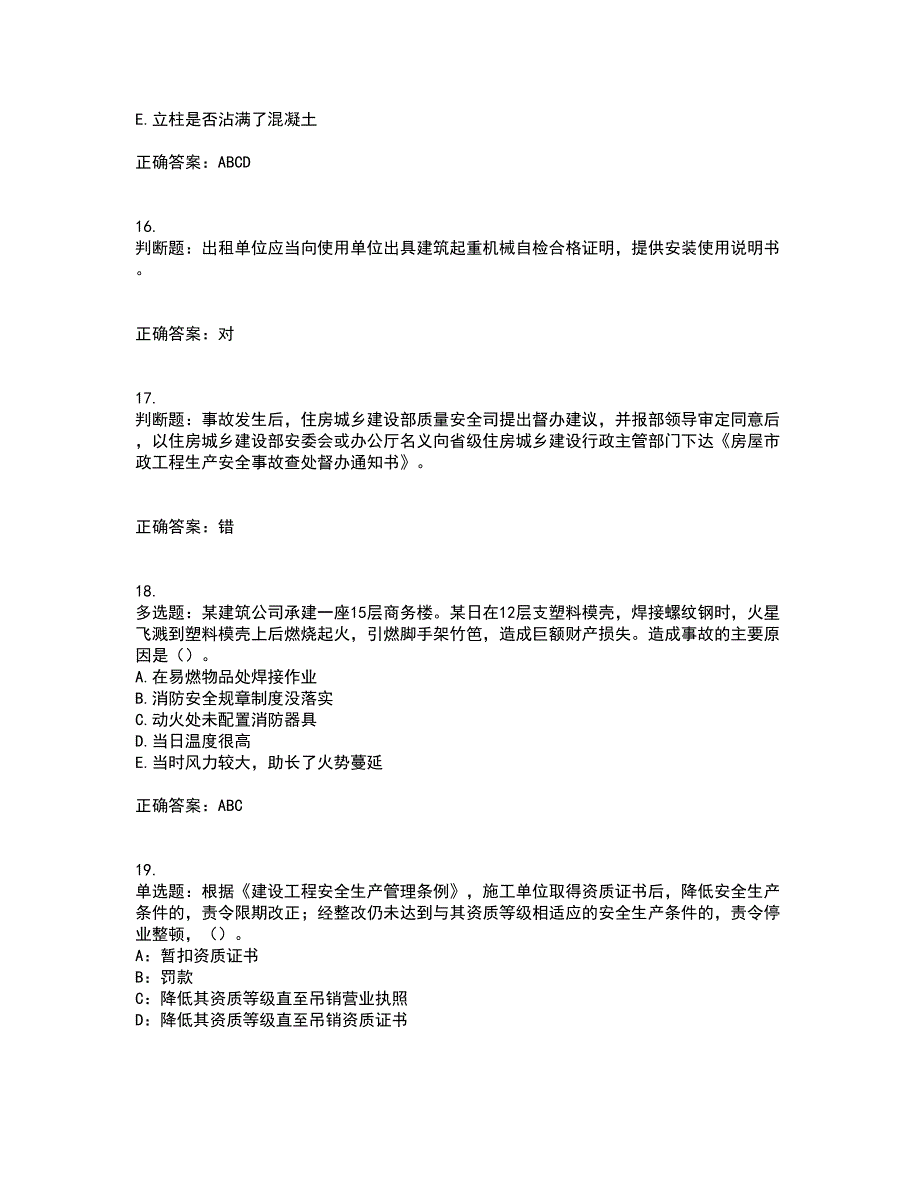 E.立柱是否沾满了混凝土

正确答案：ABCD

16.
判断题：出租单位应当向使用单位出具建筑起重机械自检合格证明，提供安装使用说明书。

正确答案：对

17.
判断题：事故发生后，住房城乡建设部质量安全司提出督办建议，并报部领导审定同意后，以住房城乡建设部安委会或办公厅名义向省级住房城乡建设行政主管部门下达《房屋市政工程生产安全事故查处督办通知书》。

正确答案：错

18.
多选题：某建筑公司承建一座15层商务楼。某日在12层支塑料模壳，焊接螺纹钢时，火星飞溅到塑料模壳上后燃烧起火，引燃脚手架竹笆，造成巨额财产损失。造成事故的主要原因是（）。
A.在易燃物品处焊接作业
B.消防安全规章制度没落实
C.动火处未配置消防器具
D.当日温度很高
E.当时风力较大，助长了火势蔓延

正确答案：ABC

19.
单选题：根据《建设工程安全生产管理条例》，施工单位取得资质证书后，降低安全生产条件的，责令限期改正；经整改仍未达到与其资质等级相适应的安全生产条件的，责令停业整顿，（）。
A：暂扣资质证书
B：罚款
C：降低其资质等级直至吊销营业执照
D：降低其资质等级直至吊销资质证书